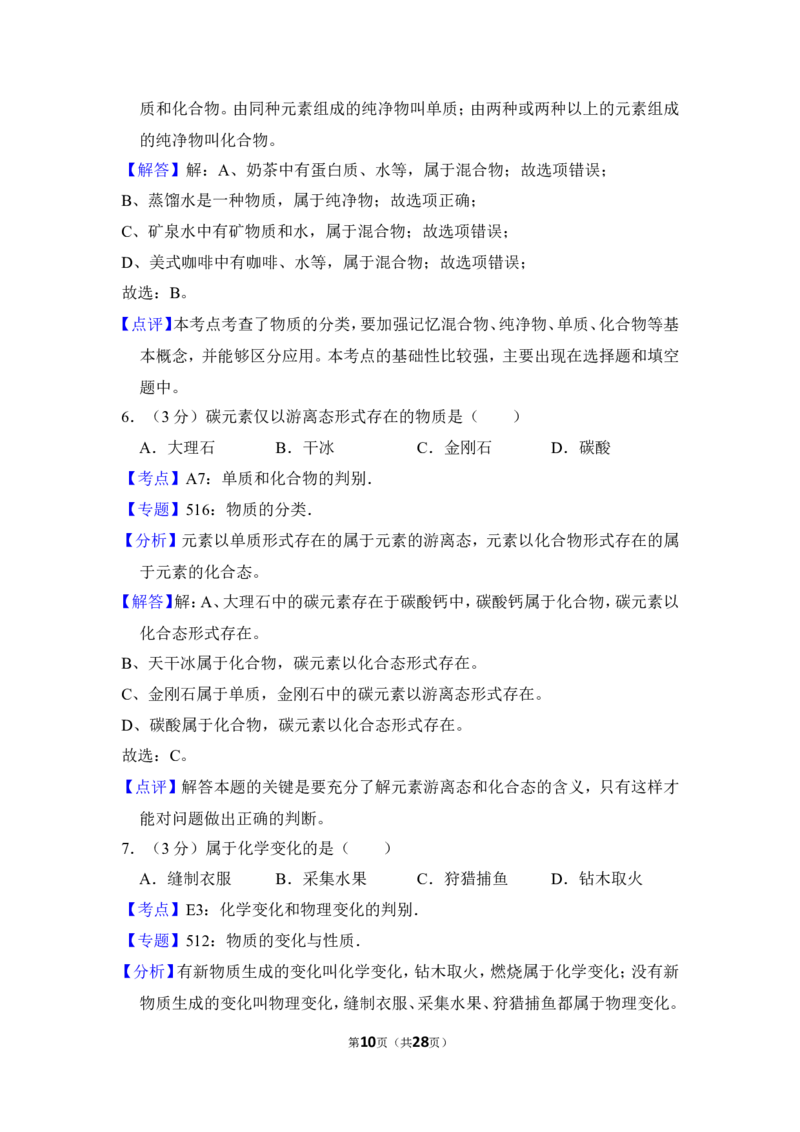 质和化合物。由同种元素组成的纯净物叫单质；由两种或两种以上的元素组成的纯净物叫化合物。

【解答】解：A、奶茶中有蛋白质、水等，属于混合物；故选项错误；

B、蒸馏水是一种物质，属于纯净物；故选项正确；

C、矿泉水中有矿物质和水，属于混合物；故选项错误；

D、美式咖啡中有咖啡、水等，属于混合物；故选项错误；

故选：B。

【点评】本考点考查了物质的分类，要加强记忆混合物、纯净物、单质、化合物等基本概念，并能够区分应用。本考点的基础性比较强，主要出现在选择题和填空题中。

6．（3分）碳元素仅以游离态形式存在的物质是（　　）

A．大理石　　B．干冰　　C．金刚石　　D．碳酸

【考点】A7：单质和化合物的判别．

【专题】516：物质的分类．

【分析】元素以单质形式存在的属于元素的游离态，元素以化合物形式存在的属于元素的化合态。

【解答】解：A、大理石中的碳元素存在于碳酸钙中，碳酸钙属于化合物，碳元素以化合态形式存在。

B、天干冰属于化合物，碳元素以化合态形式存在。

C、金刚石属于单质，金刚石中的碳元素以游离态形式存在。

D、碳酸属于化合物，碳元素以化合态形式存在。

故选：C。

【点评】解答本题的关键是要充分了解元素游离态和化合态的含义，只有这样才能对问题做出正确的判断。

7．（3分）属于化学变化的是（　　）

A．缝制衣服　　B．采集水果　　C．狩猎捕鱼　　D．钻木取火

【考点】E3：化学变化和物理变化的判别．

【专题】512：物质的变化与性质．

【分析】有新物质生成的变化叫化学变化，钻木取火，燃烧属于化学变化；没有新物质生成的变化叫物理变化，缝制衣服、采集水果、狩猎捕鱼都属于物理变化。

第10页（共28页）